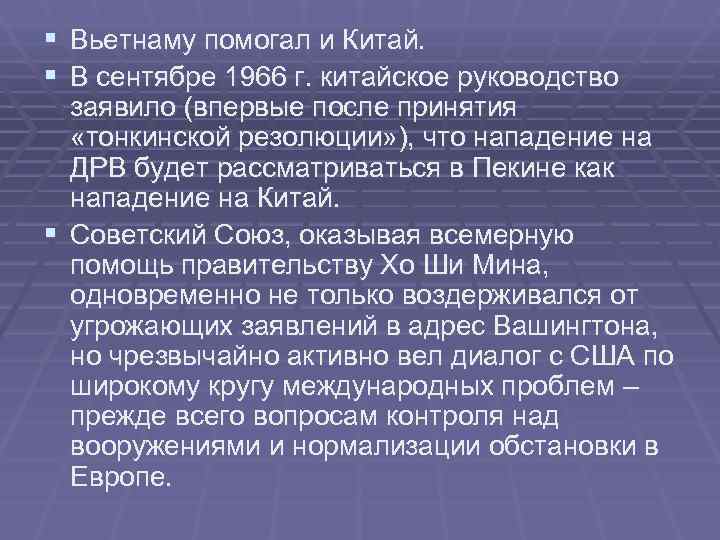 ▪ Вьетнаму помогал и Китай.

▪ В сентябре 1966 г. китайское руководство заявило (впервые после принятия «тонкинской резолюции»), что нападение на ДРВ будет рассматриваться в Пекине как нападение на Китай.

▪ Советский Союз, оказывая всемерную помощь правительству Хо Ши Мина, одновременно не только воздерживался от угрожающих заявлений в адрес Вашингтона, но чрезвычайно активно вел диалог с США по широкому кругу международных проблем – прежде всего вопросам контроля над вооружениями и нормализации обстановки в Европе.